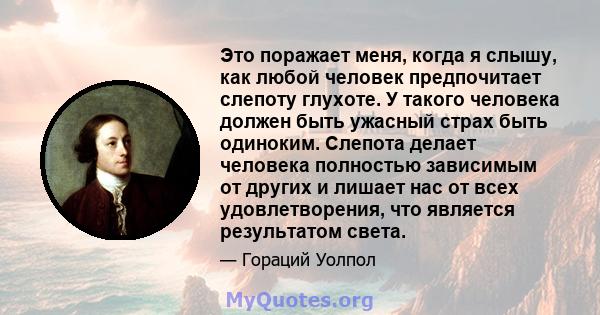 Это поражает меня, когда я слышу, как любой человек предпочитает слепоту глухоте. У такого человека должен быть ужасный страх быть одиноким. Слепота делает человека полностью зависимым от других и лишает нас от всех удовлетворения, что является результатом света.

— Гораций Уолпол

MyQuotes.org